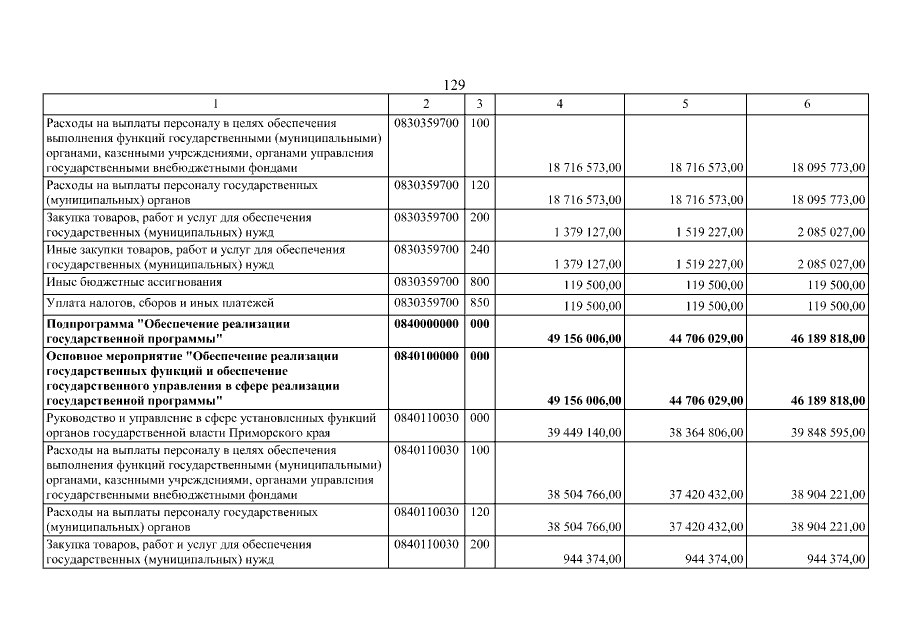 129

| 1 | 2 | 3 | 4 | 5 | 6 |
|---|---|---|---|---|---|
| Расходы на выплаты персоналу в целях обеспечения выполнения функций государственными (муниципальными) органами, казенными учреждениями, органами управления государственными внебюджетными фондами | 0830359700 | 100 | 18 716 573,00 | 18 716 573,00 | 18 095 773,00 |
| Расходы на выплаты персоналу государственных (муниципальных) органов | 0830359700 | 120 | 18 716 573,00 | 18 716 573,00 | 18 095 773,00 |
| Закупка товаров, работ и услуг для обеспечения государственных (муниципальных) нужд | 0830359700 | 200 | 1 379 127,00 | 1 519 227,00 | 2 085 027,00 |
| Иные закупки товаров, работ и услуг для обеспечения государственных (муниципальных) нужд | 0830359700 | 240 | 1 379 127,00 | 1 519 227,00 | 2 085 027,00 |
| Иные бюджетные ассигнования | 0830359700 | 800 | 119 500,00 | 119 500,00 | 119 500,00 |
| Уплата налогов, сборов и иных платежей | 0830359700 | 850 | 119 500,00 | 119 500,00 | 119 500,00 |
| **Подпрограмма "Обеспечение реализации государственной программы"** | **0840000000** | **000** | **49 156 006,00** | **44 706 029,00** | **46 189 818,00** |
| **Основное мероприятие "Обеспечение реализации государственных функций и обеспечение государственного управления в сфере реализации государственной программы"** | **0840100000** | **000** | **49 156 006,00** | **44 706 029,00** | **46 189 818,00** |
| Руководство и управление в сфере установленных функций органов государственной власти Приморского края | 0840110030 | 000 | 39 449 140,00 | 38 364 806,00 | 39 848 595,00 |
| Расходы на выплаты персоналу в целях обеспечения выполнения функций государственными (муниципальными) органами, казенными учреждениями, органами управления государственными внебюджетными фондами | 0840110030 | 100 | 38 504 766,00 | 37 420 432,00 | 38 904 221,00 |
| Расходы на выплаты персоналу государственных (муниципальных) органов | 0840110030 | 120 | 38 504 766,00 | 37 420 432,00 | 38 904 221,00 |
| Закупка товаров, работ и услуг для обеспечения государственных (муниципальных) нужд | 0840110030 | 200 | 944 374,00 | 944 374,00 | 944 374,00 |